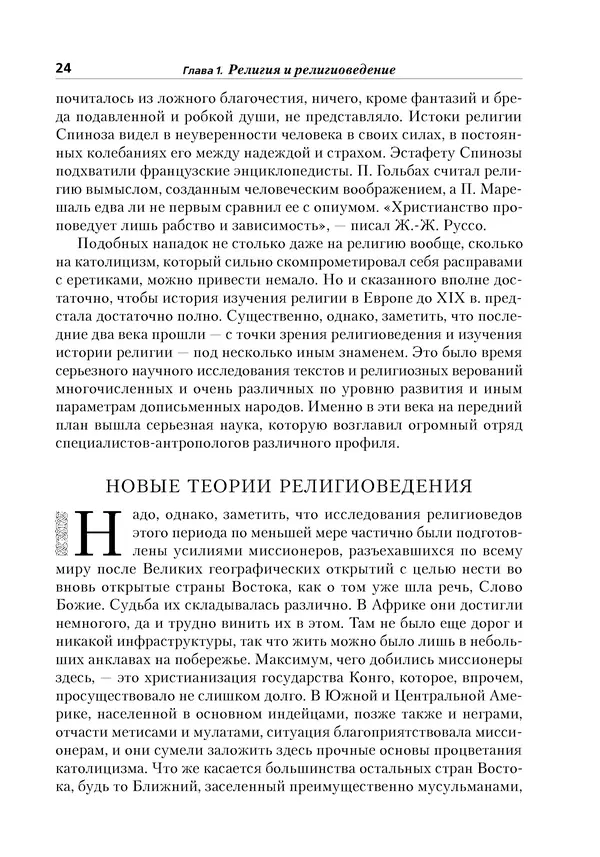 24 Глава 1. Религия и религиоведение

почиталось из ложного благочестия, ничего, кроме фантазий и бреда подавленной и робкой души, не представляло. Истоки религии Спиноза видел в неуверенности человека в своих силах, в постоянных колебаниях его между надеждой и страхом. Эстафету Спинозы подхватили французские энциклопедисты. П. Гольбах считал религию вымыслом, созданным человеческим воображением, а П. Марешаль едва ли не первым сравнил ее с опиумом. «Христианство проповедует лишь рабство и зависимость», — писал Ж.-Ж. Руссо.

Подобных нападок не столько даже на религию вообще, сколько на католицизм, который сильно скомпрометировал себя расправами с еретиками, можно привести немало. Но и сказанного вполне достаточно, чтобы история изучения религии в Европе до XIX в. предстала достаточно полно. Существенно, однако, заметить, что последние два века прошли — с точки зрения религиоведения и изучения истории религии — под несколько иным знаменем. Это было время серьезного научного исследования текстов и религиозных верований многочисленных и очень различных по уровню развития и иным параметрам дописьменных народов. Именно в эти века на передний план вышла серьезная наука, которую возглавил огромный отряд специалистов-антропологов различного профиля.

НОВЫЕ ТЕОРИИ РЕЛИГИОВЕДЕНИЯ

Надо, однако, заметить, что исследования религиоведов этого периода по меньшей мере частично были подготовлены усилиями миссионеров, разъехавшихся по всему миру после Великих географических открытий с целью нести во вновь открытые страны Востока, как о том уже шла речь, Слово Божие. Судьба их складывалась различно. В Африке они достигли немногого, да и трудно винить их в этом. Там не было еще дорог и никакой инфраструктуры, так что жить можно было лишь в небольших анклавах на побережье. Максимум, чего добились миссионеры здесь, — это христианизация государства Конго, которое, впрочем, просуществовало не слишком долго. В Южной и Центральной Америке, населенной в основном индейцами, позже также и неграми, отчасти метисами и мулатами, ситуация благоприятствовала миссионерам, и они сумели заложить здесь прочные основы процветания католицизма. Что же касается большинства остальных стран Востока, будь то Ближний, заселенный преимущественно мусульманами,